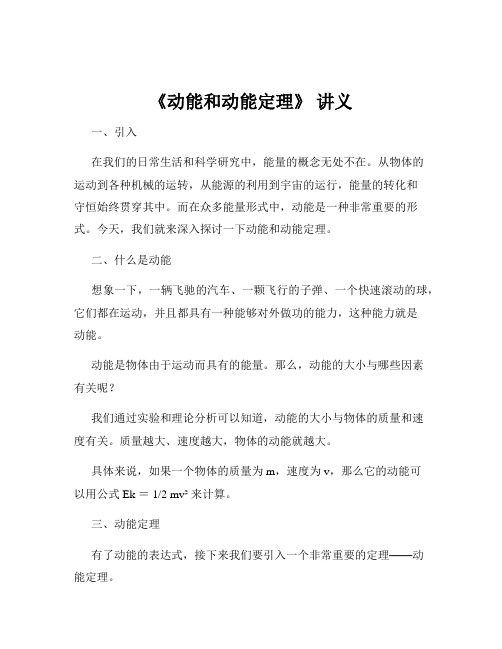 《动能和动能定理》 讲义

一、引入

在我们的日常生活和科学研究中，能量的概念无处不在。从物体的运动到各种机械的运转，从能源的利用到宇宙的运行，能量的转化和守恒始终贯穿其中。而在众多能量形式中，动能是一种非常重要的形式。今天，我们就来深入探讨一下动能和动能定理。

二、什么是动能

想象一下，一辆飞驰的汽车、一颗飞行的子弹、一个快速滚动的球，它们都在运动，并且都具有一种能够对外做功的能力，这种能力就是动能。

动能是物体由于运动而具有的能量。那么，动能的大小与哪些因素有关呢？

我们通过实验和理论分析可以知道，动能的大小与物体的质量和速度有关。质量越大、速度越大，物体的动能就越大。

具体来说，如果一个物体的质量为 m，速度为 v，那么它的动能可以用公式 $Ek = 1/2\ mv^2$ 来计算。

三、动能定理

有了动能的表达式，接下来我们要引入一个非常重要的定理——动能定理。